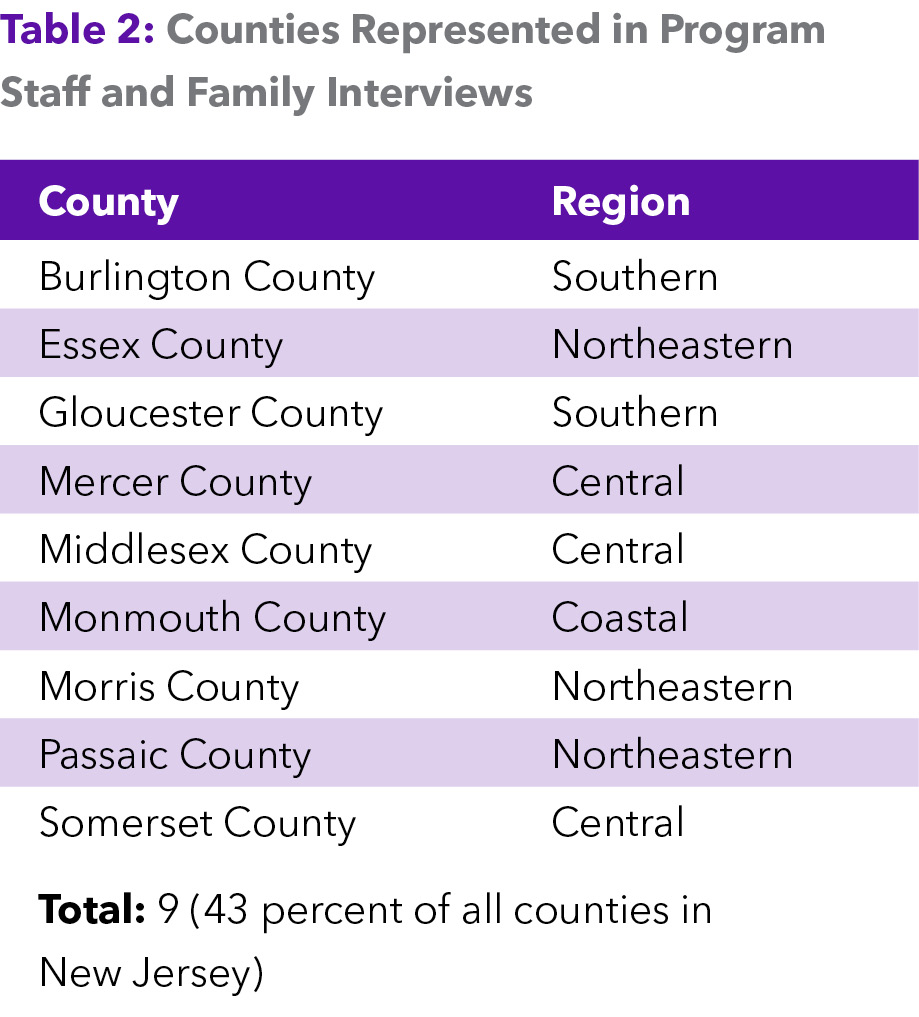 Table 2: Counties Represented in Program Staff and Family Interviews

| County | Region |
|---|---|
| Burlington County | Southern |
| Essex County | Northeastern |
| Gloucester County | Southern |
| Mercer County | Central |
| Middlesex County | Central |
| Monmouth County | Coastal |
| Morris County | Northeastern |
| Passaic County | Northeastern |
| Somerset County | Central |

Total: 9 (43 percent of all counties in New Jersey)